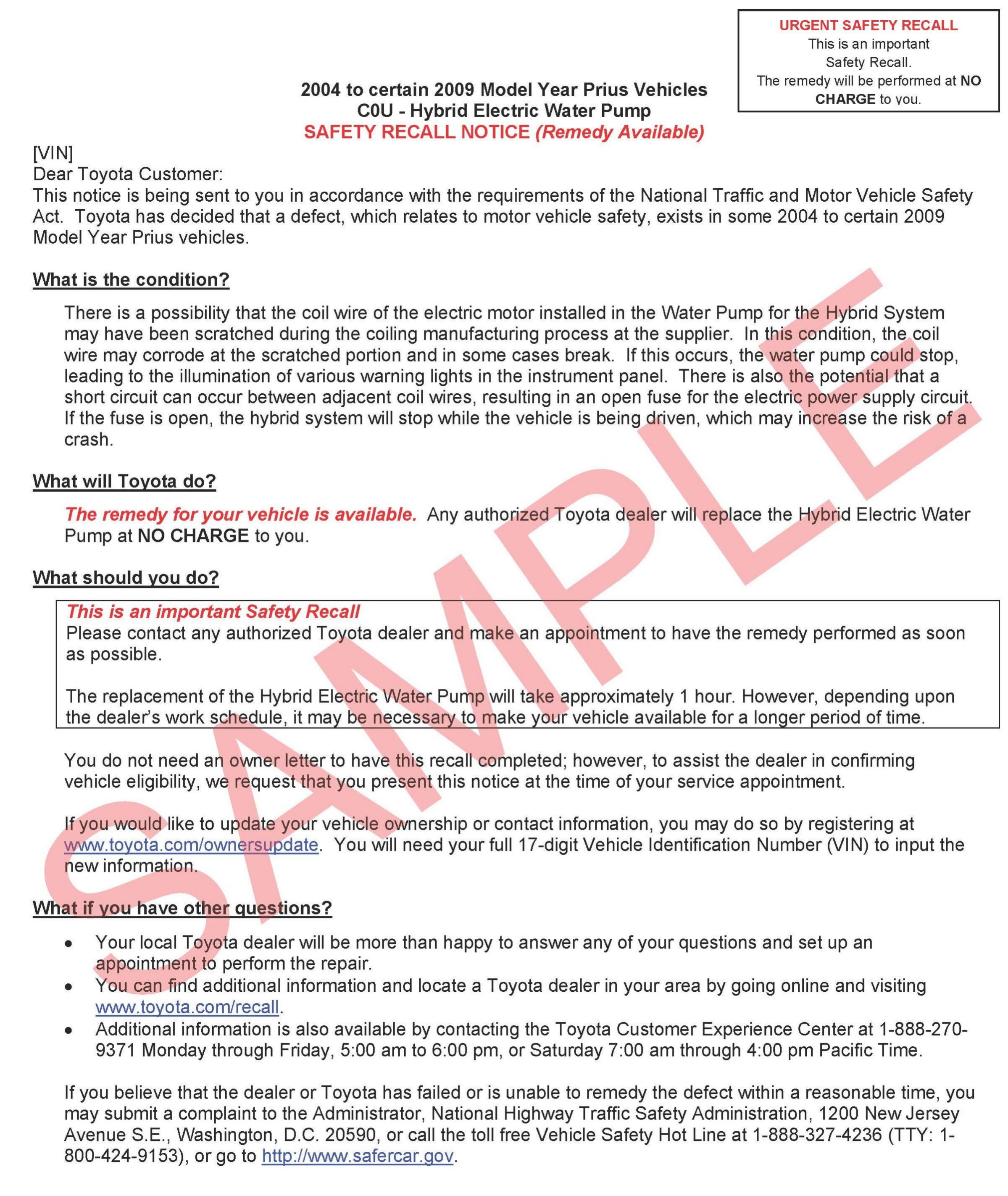 URGENT SAFETY RECALL
This is an important Safety Recall.
The remedy will be performed at NO CHARGE to you.

2004 to certain 2009 Model Year Prius Vehicles
C0U - Hybrid Electric Water Pump
SAFETY RECALL NOTICE (Remedy Available)

[VIN]
Dear Toyota Customer:
This notice is being sent to you in accordance with the requirements of the National Traffic and Motor Vehicle Safety Act. Toyota has decided that a defect, which relates to motor vehicle safety, exists in some 2004 to certain 2009 Model Year Prius vehicles.

What is the condition?

There is a possibility that the coil wire of the electric motor installed in the Water Pump for the Hybrid System may have been scratched during the coiling manufacturing process at the supplier. In this condition, the coil wire may corrode at the scratched portion and in some cases break. If this occurs, the water pump could stop, leading to the illumination of various warning lights in the instrument panel. There is also the potential that a short circuit can occur between adjacent coil wires, resulting in an open fuse for the electric power supply circuit. If the fuse is open, the hybrid system will stop while the vehicle is being driven, which may increase the risk of a crash.

What will Toyota do?

The remedy for your vehicle is available. Any authorized Toyota dealer will replace the Hybrid Electric Water Pump at NO CHARGE to you.

What should you do?

This is an important Safety Recall
Please contact any authorized Toyota dealer and make an appointment to have the remedy performed as soon as possible.

The replacement of the Hybrid Electric Water Pump will take approximately 1 hour. However, depending upon the dealer's work schedule, it may be necessary to make your vehicle available for a longer period of time.

You do not need an owner letter to have this recall completed; however, to assist the dealer in confirming vehicle eligibility, we request that you present this notice at the time of your service appointment.

If you would like to update your vehicle ownership or contact information, you may do so by registering at www.toyota.com/ownersupdate. You will need your full 17-digit Vehicle Identification Number (VIN) to input the new information.

What if you have other questions?

• Your local Toyota dealer will be more than happy to answer any of your questions and set up an appointment to perform the repair.
• You can find additional information and locate a Toyota dealer in your area by going online and visiting www.toyota.com/recall.
• Additional information is also available by contacting the Toyota Customer Experience Center at 1-888-270-9371 Monday through Friday, 5:00 am to 6:00 pm, or Saturday 7:00 am through 4:00 pm Pacific Time.

If you believe that the dealer or Toyota has failed or is unable to remedy the defect within a reasonable time, you may submit a complaint to the Administrator, National Highway Traffic Safety Administration, 1200 New Jersey Avenue S.E., Washington, D.C. 20590, or call the toll free Vehicle Safety Hot Line at 1-888-327-4236 (TTY: 1-800-424-9153), or go to http://www.safercar.gov.

SAMPLE